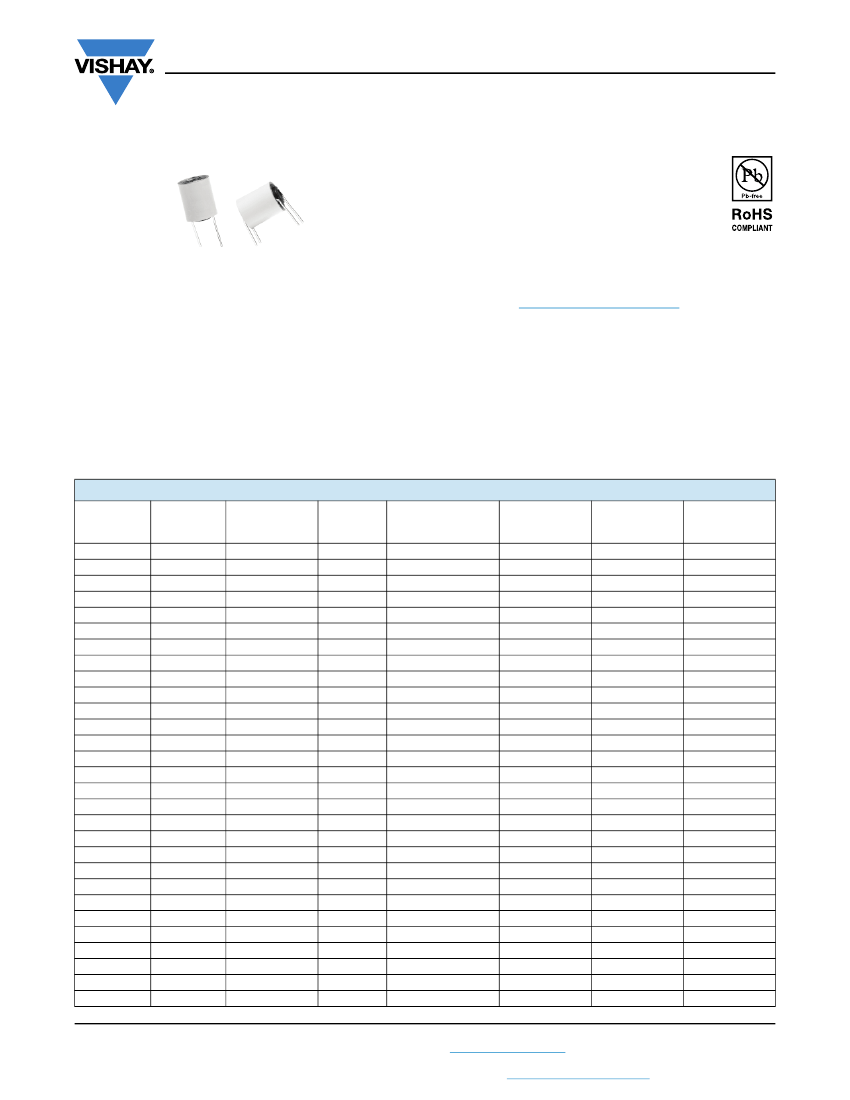 VISHAY.

Pb

Pb-free

RoHS
COMPLIANT